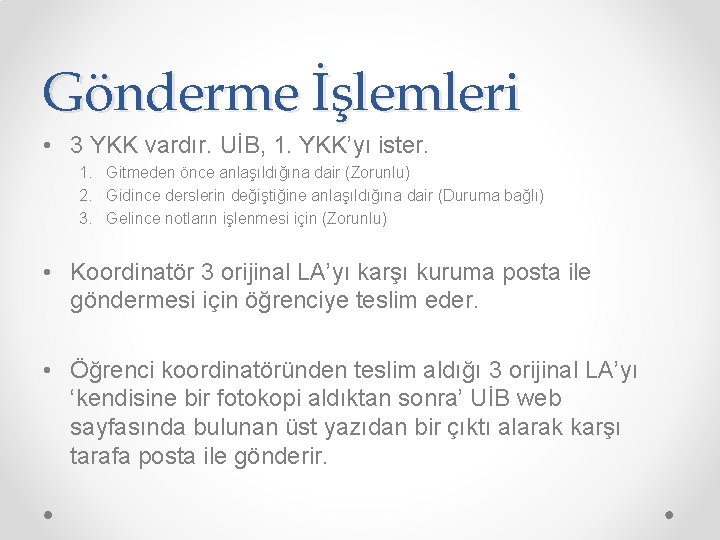 Gönderme İşlemleri

• 3 YKK vardır. UİB, 1. YKK'yı ister.
1. Gitmeden önce anlaşıldığına dair (Zorunlu)
2. Gidince derslerin değiştiğine anlaşıldığına dair (Duruma bağlı)
3. Gelince notların işlenmesi için (Zorunlu)

• Koordinatör 3 orijinal LA'yı karşı kuruma posta ile göndermesi için öğrenciye teslim eder.

• Öğrenci koordinatöründen teslim aldığı 3 orijinal LA'yı 'kendisine bir fotokopi aldıktan sonra' UİB web sayfasında bulunan üst yazıdan bir çıktı alarak karşı tarafa posta ile gönderir.